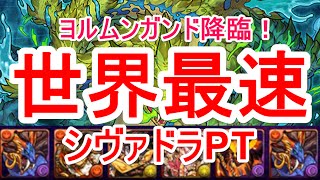 ヨルムンガンド降臨！

世界最速

シヴァドラPT